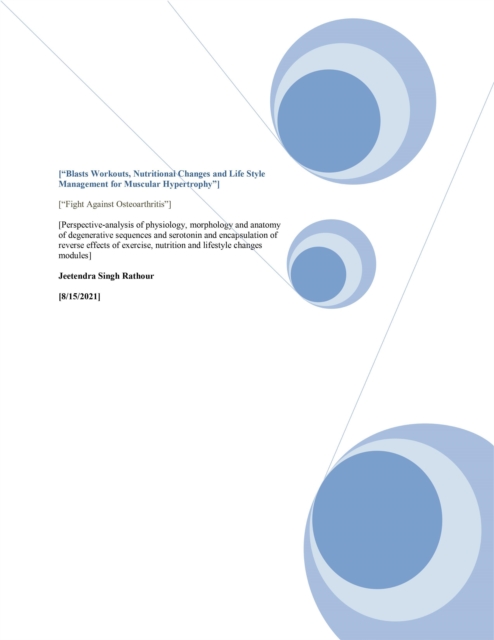 [“Blasts Workouts, Nutritional Changes and Life Style Management for Muscular Hypertrophy”]

[“Fight Against Osteoarthritis”]

[Perspective-analysis of physiology, morphology and anatomy of degenerative sequences and serotonin and encapsulation of reverse effects of exercise, nutrition and lifestyle changes modules]

Jeetendra Singh Rathour

[8/15/2021]